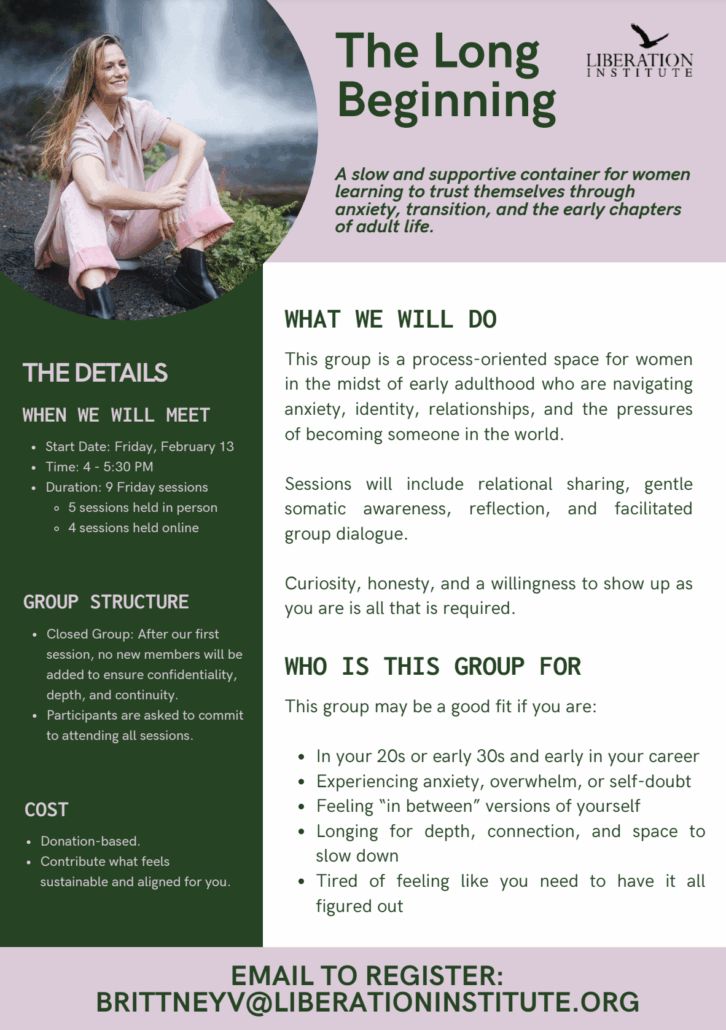 The Long Beginning

LIBERATION INSTITUTE

A slow and supportive container for women learning to trust themselves through anxiety, transition, and the early chapters of adult life.

THE DETAILS

WHEN WE WILL MEET

- Start Date: Friday, February 13
- Time: 4 - 5:30 PM
- Duration: 9 Friday sessions
  - 5 sessions held in person
  - 4 sessions held online

GROUP STRUCTURE

- Closed Group: After our first session, no new members will be added to ensure confidentiality, depth, and continuity.
- Participants are asked to commit to attending all sessions.

COST

- Donation-based.
- Contribute what feels sustainable and aligned for you.

WHAT WE WILL DO

This group is a process-oriented space for women in the midst of early adulthood who are navigating anxiety, identity, relationships, and the pressures of becoming someone in the world.

Sessions will include relational sharing, gentle somatic awareness, reflection, and facilitated group dialogue.

Curiosity, honesty, and a willingness to show up as you are is all that is required.

WHO IS THIS GROUP FOR

This group may be a good fit if you are:

- In your 20s or early 30s and early in your career
- Experiencing anxiety, overwhelm, or self-doubt
- Feeling "in between" versions of yourself
- Longing for depth, connection, and space to slow down
- Tired of feeling like you need to have it all figured out

EMAIL TO REGISTER:
BRITTNEYV@LIBERATIONINSTITUTE.ORG